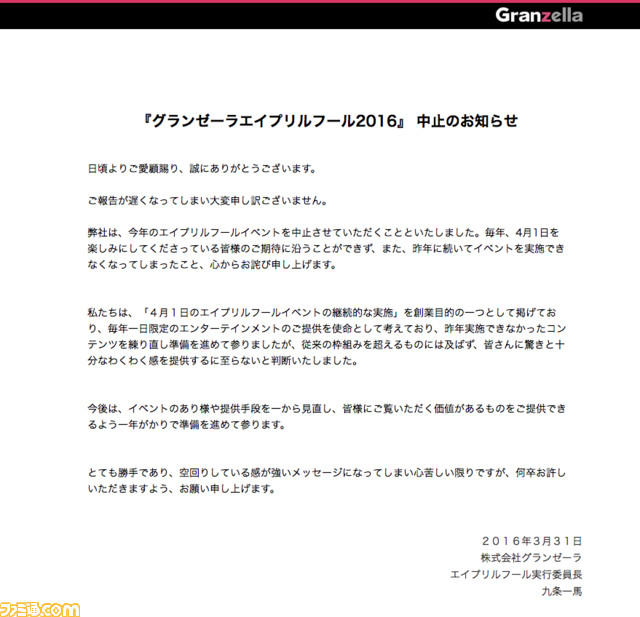 Granzella

『グランゼーラエイプリルフール2016』 中止のお知らせ

日頃よりご愛顧賜り、誠にありがとうございます。

ご報告が遅くなってしまい大変申し訳ございません。

弊社は、今年のエイプリルフールイベントを中止させていただくことといたしました。毎年、4月1日を楽しみにしてくださっている皆様のご期待に沿うことができず、また、昨年に続いてイベントを実施できなくなってしまったこと、心からお詫び申し上げます。

私たちは、「４月１日のエイプリルフールイベントの継続的な実施」を創業目的の一つとして掲げており、毎年一日限定のエンターテインメントのご提供を使命として考えており、昨年実施できなかったコンテンツを練り直し準備を進めて参りましたが、従来の枠組みを超えるものには及ばず、皆さんに驚きと十分なわくわく感を提供するに至らないと判断いたしました。

今後は、イベントのあり様や提供手段を一から見直し、皆様にご覧いただく価値があるものをご提供できるよう一年がかりで準備を進めて参ります。

とても勝手であり、空回りしている感が強いメッセージになってしまい心苦しい限りですが、何卒お許しいただきますよう、お願い申し上げます。

２０１６年３月３１日
株式会社グランゼーラ
エイプリルフール実行委員長
九条一馬

ファミ通.com